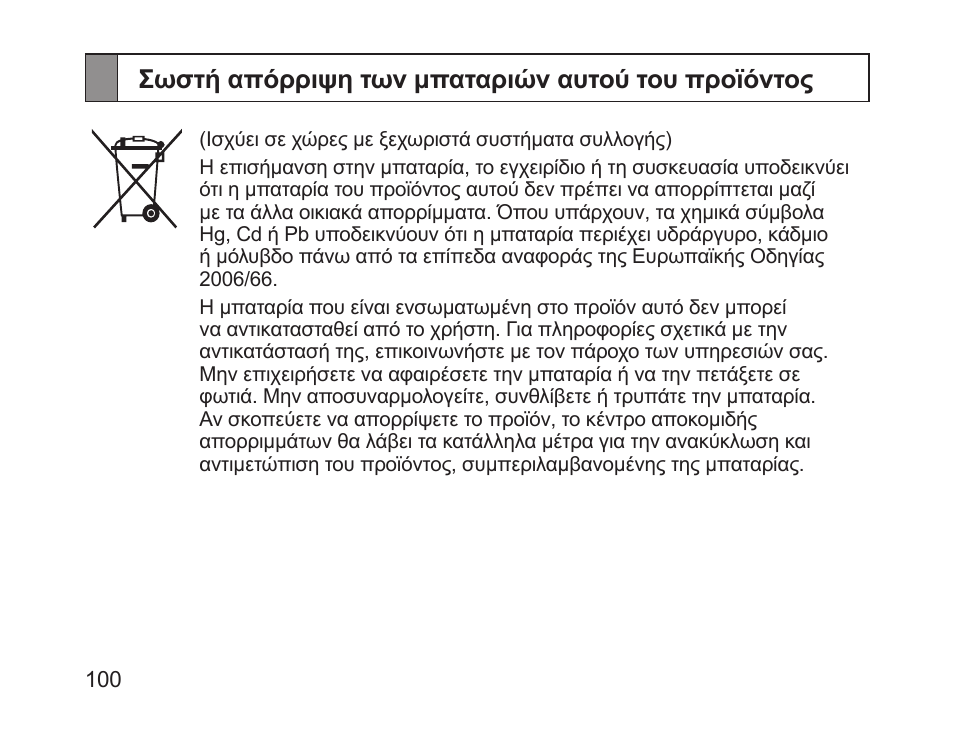 Σωστή απόρριψη των μπαταριών αυτού του προϊόντος

(Ισχύει σε χώρες με ξεχωριστά συστήματα συλλογής)
Η επισήμανση στην μπαταρία, το εγχειρίδιο ή τη συσκευασία υποδεικνύει ότι η μπαταρία του προϊόντος αυτού δεν πρέπει να απορρίπτεται μαζί με τα άλλα οικιακά απορρίμματα. Όπου υπάρχουν, τα χημικά σύμβολα Hg, Cd ή Pb υποδεικνύουν ότι η μπαταρία περιέχει υδράργυρο, κάδμιο ή μόλυβδο πάνω από τα επίπεδα αναφοράς της Ευρωπαϊκής Οδηγίας 2006/66.

Η μπαταρία που είναι ενσωματωμένη στο προϊόν αυτό δεν μπορεί να αντικατασταθεί από το χρήστη. Για πληροφορίες σχετικά με την αντικατάστασή της, επικοινωνήστε με τον πάροχο των υπηρεσιών σας. Μην επιχειρήσετε να αφαιρέσετε την μπαταρία ή να την πετάξετε σε φωτιά. Μην αποσυναρμολογείτε, συνθλίβετε ή τρυπάτε την μπαταρία. Αν σκοπεύετε να απορρίψετε το προϊόν, το κέντρο αποκομιδής απορριμμάτων θα λάβει τα κατάλληλα μέτρα για την ανακύκλωση και αντιμετώπιση του προϊόντος, συμπεριλαμβανομένης της μπαταρίας.

100